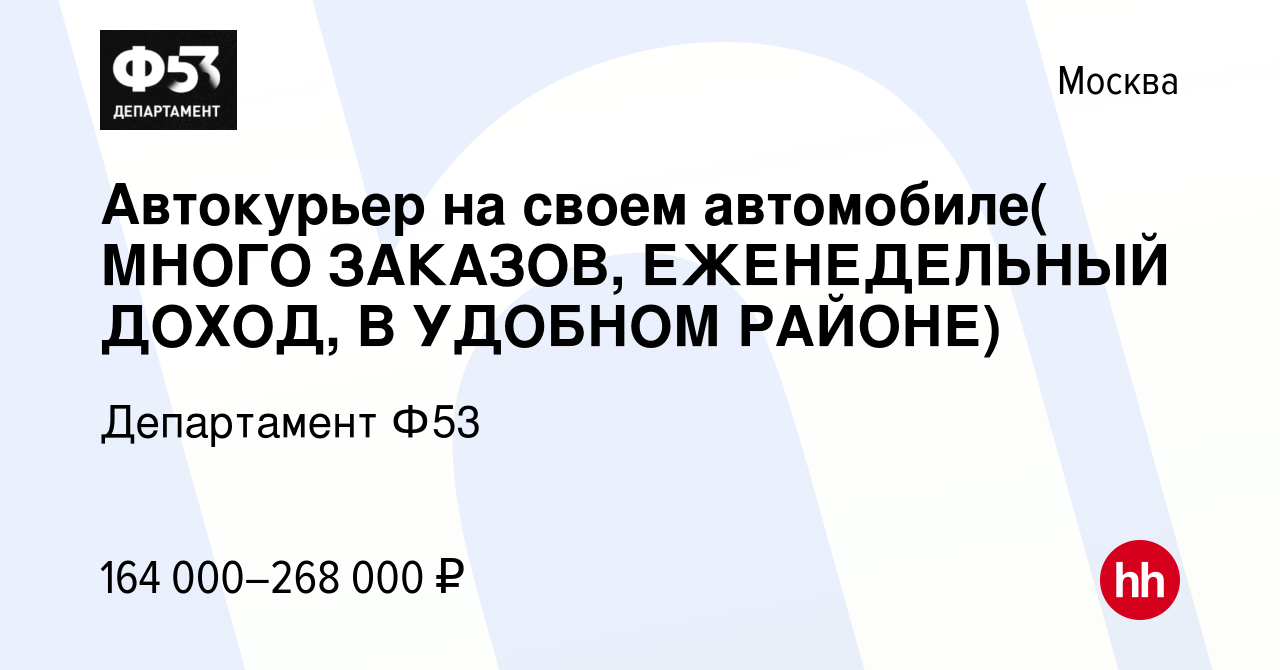 Ф53
ДЕПАРТАМЕНТ

Москва

Автокурьер на своем автомобиле( МНОГО ЗАКАЗОВ, ЕЖЕНЕДЕЛЬНЫЙ ДОХОД, В УДОБНОМ РАЙОНЕ)

Департамент Ф53

164 000–268 000 ₽

hh